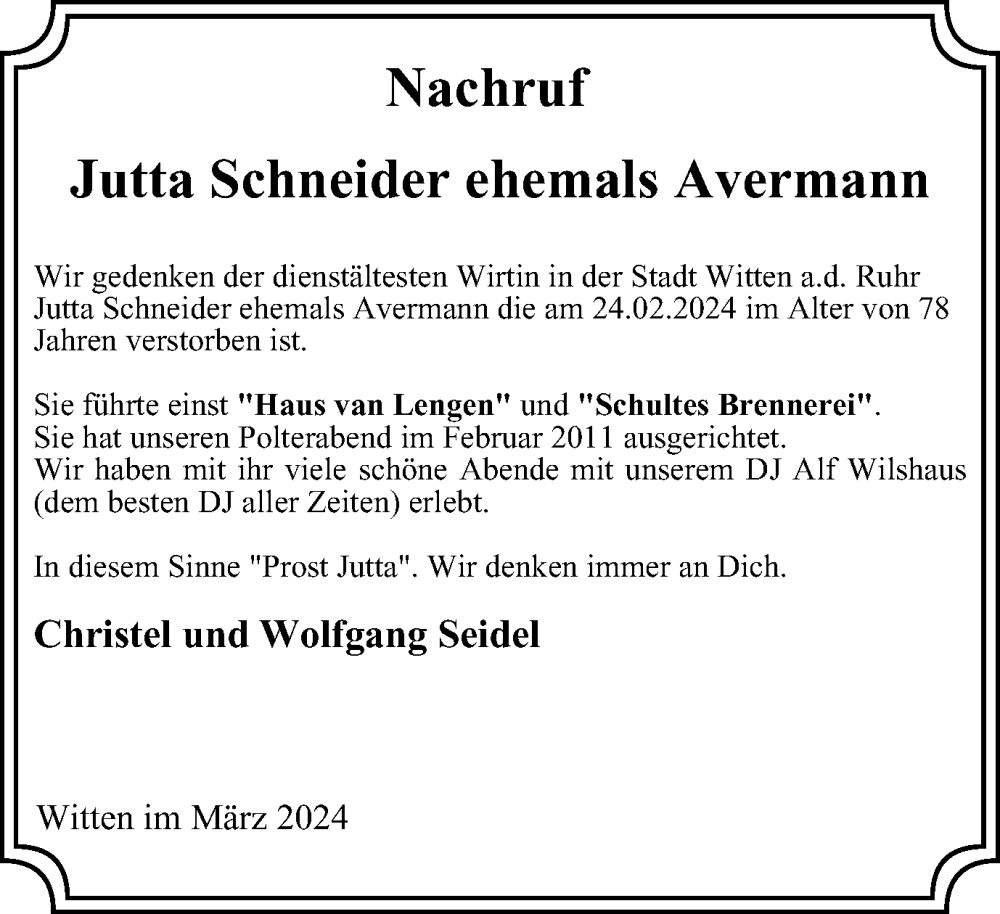 Nachruf

Jutta Schneider ehemals Avermann

Wir gedenken der dienstältesten Wirtin in der Stadt Witten a.d. Ruhr Jutta Schneider ehemals Avermann die am 24.02.2024 im Alter von 78 Jahren verstorben ist.

Sie führte einst "Haus van Lengen" und "Schultes Brennerei".
Sie hat unseren Polterabend im Februar 2011 ausgerichtet.
Wir haben mit ihr viele schöne Abende mit unserem DJ Alf Wilshaus (dem besten DJ aller Zeiten) erlebt.

In diesem Sinne "Prost Jutta". Wir denken immer an Dich.

Christel und Wolfgang Seidel

Witten im März 2024